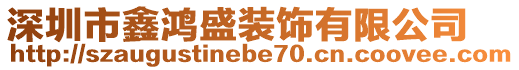 深圳市鑫鸿盛装饰有限公司
http://szaugustinebe70.cn.coovee.com